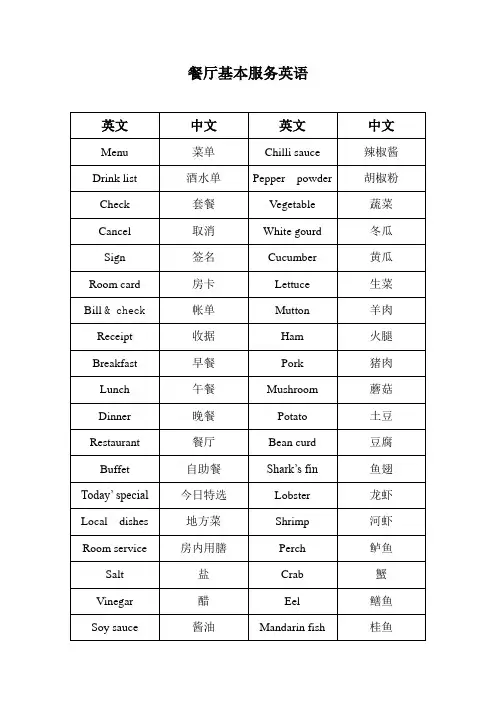 餐厅基本服务英语

| 英文 | 中文 | 英文 | 中文 |
|---|---|---|---|
| Menu | 菜单 | Chilli sauce | 辣椒酱 |
| Drink list | 酒水单 | Pepper powder | 胡椒粉 |
| Check | 套餐 | Vegetable | 蔬菜 |
| Cancel | 取消 | White gourd | 冬瓜 |
| Sign | 签名 | Cucumber | 黄瓜 |
| Room card | 房卡 | Lettuce | 生菜 |
| Bill & check | 帐单 | Mutton | 羊肉 |
| Receipt | 收据 | Ham | 火腿 |
| Breakfast | 早餐 | Pork | 猪肉 |
| Lunch | 午餐 | Mushroom | 蘑菇 |
| Dinner | 晚餐 | Potato | 土豆 |
| Restaurant | 餐厅 | Bean curd | 豆腐 |
| Buffet | 自助餐 | Shark's fin | 鱼翅 |
| Today' special | 今日特选 | Lobster | 龙虾 |
| Local dishes | 地方菜 | Shrimp | 河虾 |
| Room service | 房内用膳 | Perch | 鲈鱼 |
| Salt | 盐 | Crab | 蟹 |
| Vinegar | 醋 | Eel | 鳝鱼 |
| Soy sauce | 酱油 | Mandarin fish | 桂鱼 |